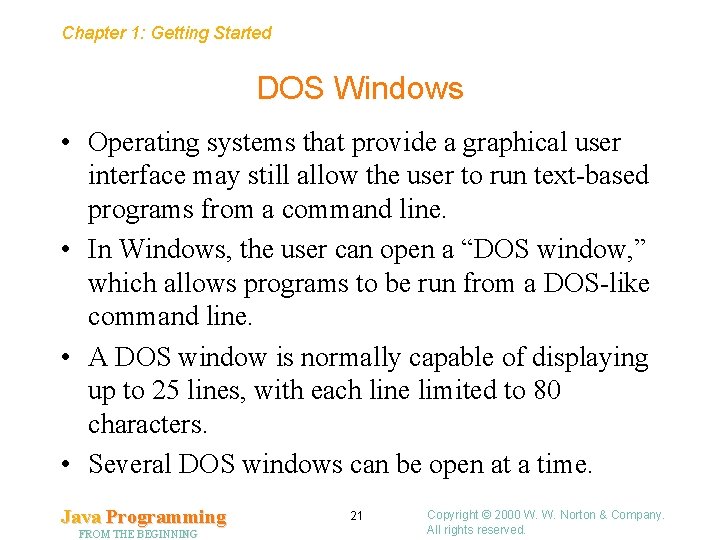 Chapter 1: Getting Started

DOS Windows

• Operating systems that provide a graphical user interface may still allow the user to run text-based programs from a command line.

• In Windows, the user can open a “DOS window,” which allows programs to be run from a DOS-like command line.

• A DOS window is normally capable of displaying up to 25 lines, with each line limited to 80 characters.

• Several DOS windows can be open at a time.

Java Programming
FROM THE BEGINNING

21

Copyright © 2000 W. W. Norton & Company.
All rights reserved.